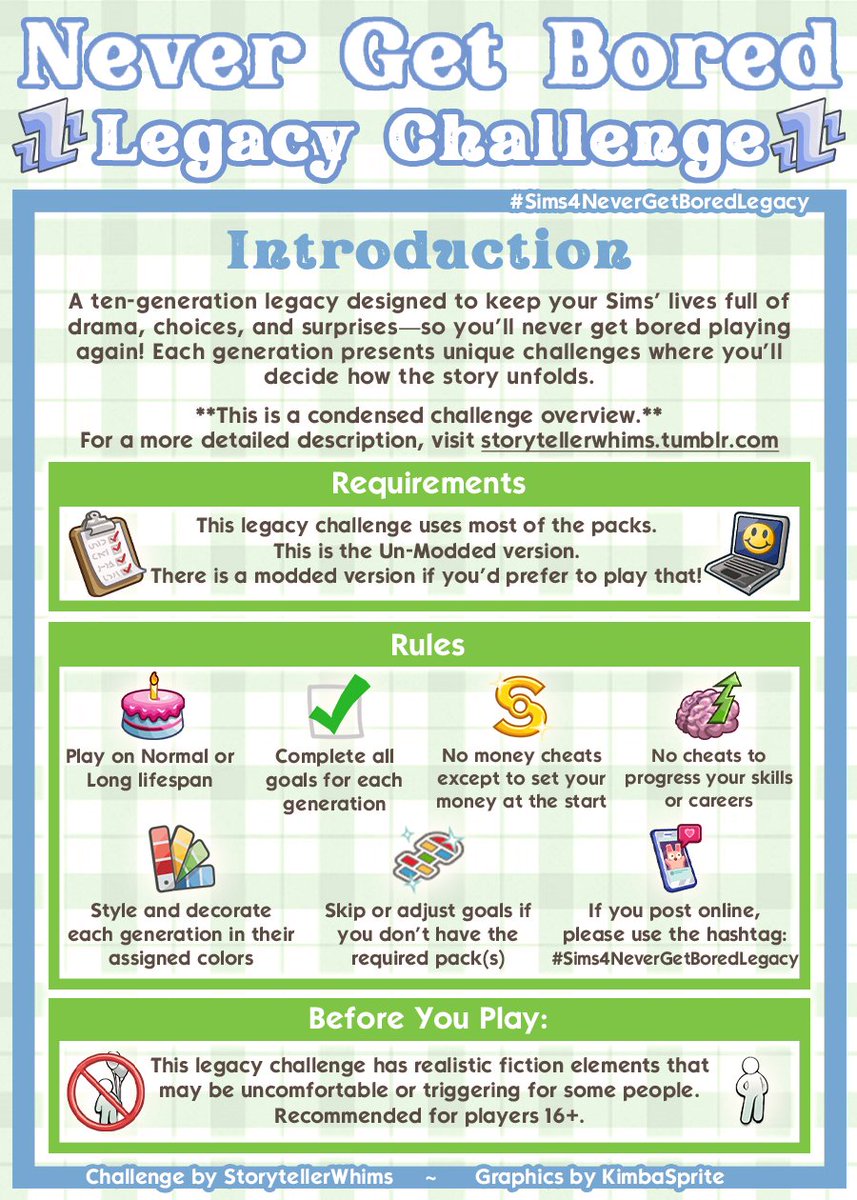 Never Get Bored

Legacy Challenge

#Sims4NeverGetBoredLegacy

Introduction

A ten-generation legacy designed to keep your Sims' lives full of drama, choices, and surprises—so you'll never get bored playing again! Each generation presents unique challenges where you'll decide how the story unfolds.

**This is a condensed challenge overview.**
For a more detailed description, visit storytellerwhims.tumblr.com

Requirements

This legacy challenge uses most of the packs.
This is the Un-Modded version.
There is a modded version if you'd prefer to play that!

Rules

Play on Normal or Long lifespan

Complete all goals for each generation

No money cheats except to set your money at the start

No cheats to progress your skills or careers

Style and decorate each generation in their assigned colors

Skip or adjust goals if you don't have the required pack(s)

If you post online, please use the hashtag: #Sims4NeverGetBoredLegacy

Before You Play:

This legacy challenge has realistic fiction elements that may be uncomfortable or triggering for some people.
Recommended for players 16+.

Challenge by StorytellerWhims ~ Graphics by KimbaSprite